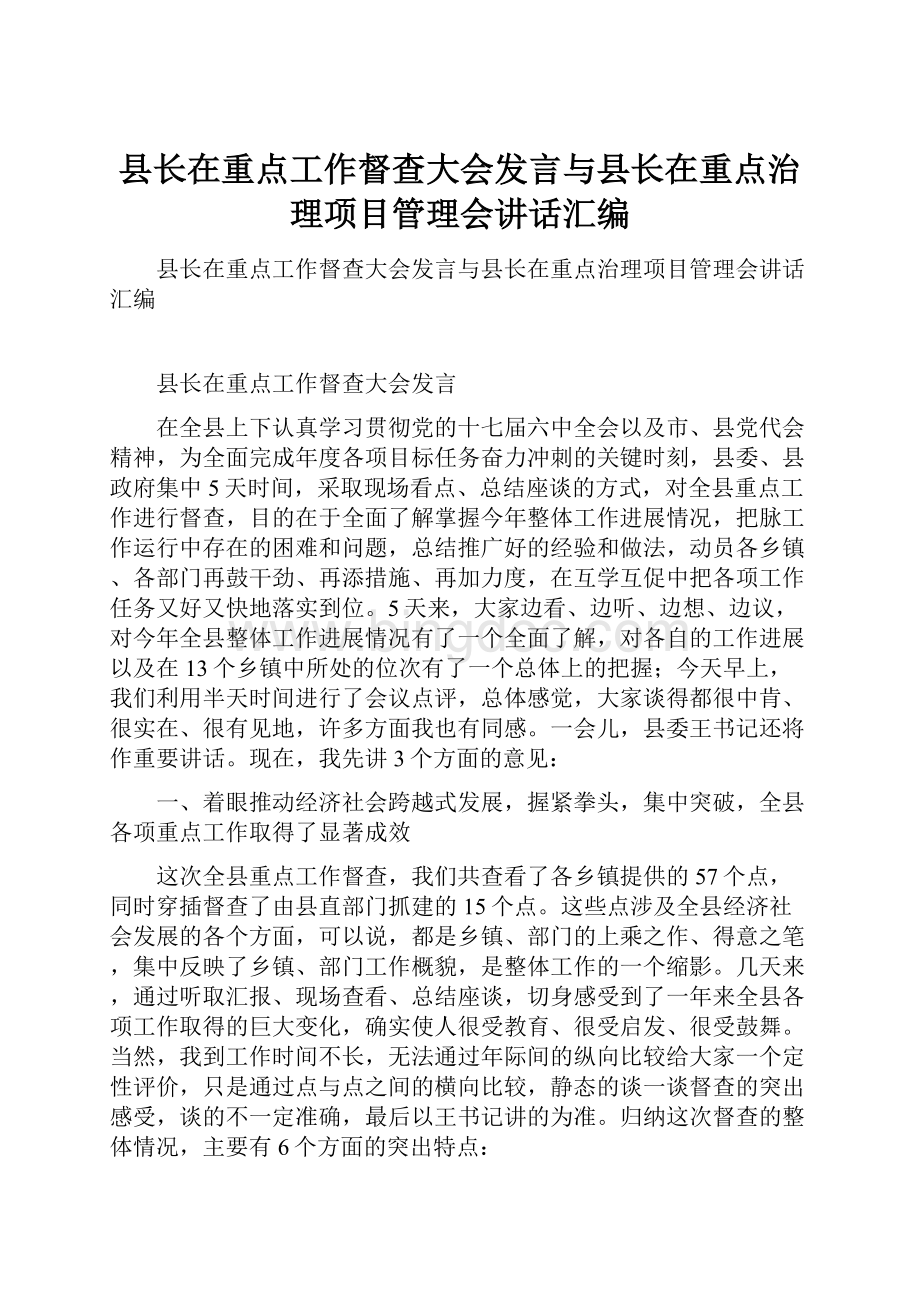 县长在重点工作督查大会发言与县长在重点治理项目管理会讲话汇编

县长在重点工作督查大会发言与县长在重点治理项目管理会讲话汇编

县长在重点工作督查大会发言

在全县上下认真学习贯彻党的十七届六中全会以及市、县党代会精神，为全面完成年度各项目标任务奋力冲刺的关键时刻，县委、县政府集中5天时间，采取现场看点、总结座谈的方式，对全县重点工作进行督查，目的在于全面了解掌握今年整体工作进展情况，把脉工作运行中存在的困难和问题，总结推广好的经验和做法，动员各乡镇、各部门再鼓干劲、再添措施、再加力度，在互学互促中把各项工作任务又好又快地落实到位。5天来，大家边看、边听、边想、边议，对今年全县整体工作进展情况有了一个全面了解，对各自的工作进展以及在13个乡镇中所处的位次有了一个总体上的把握；今天早上，我们利用半天时间进行了会议点评，总体感觉，大家谈得都很中肯、很实在、很有见地，许多方面我也有同感。一会儿，县委王书记还将作重要讲话。现在，我先讲3个方面的意见：

一、着眼推动经济社会跨越式发展，握紧拳头，集中突破，全县各项重点工作取得了显著成效

这次全县重点工作督查，我们共查看了各乡镇提供的57个点，同时穿插督查了由县直部门抓建的15个点。这些点涉及全县经济社会发展的各个方面，可以说，都是乡镇、部门的上乘之作、得意之笔，集中反映了乡镇、部门工作概貌，是整体工作的一个缩影。几天来，通过听取汇报、现场查看、总结座谈，切身感受到了一年来全县各项工作取得的巨大变化，确实使人很受教育、很受启发、很受鼓舞。当然，我到工作时间不长，无法通过年际间的纵向比较给大家一个定性评价，只是通过点与点之间的横向比较，静态的谈一谈督查的突出感受，谈的不一定准确，最后以王书记讲的为准。归纳这次督查的整体情况，主要有6个方面的突出特点：